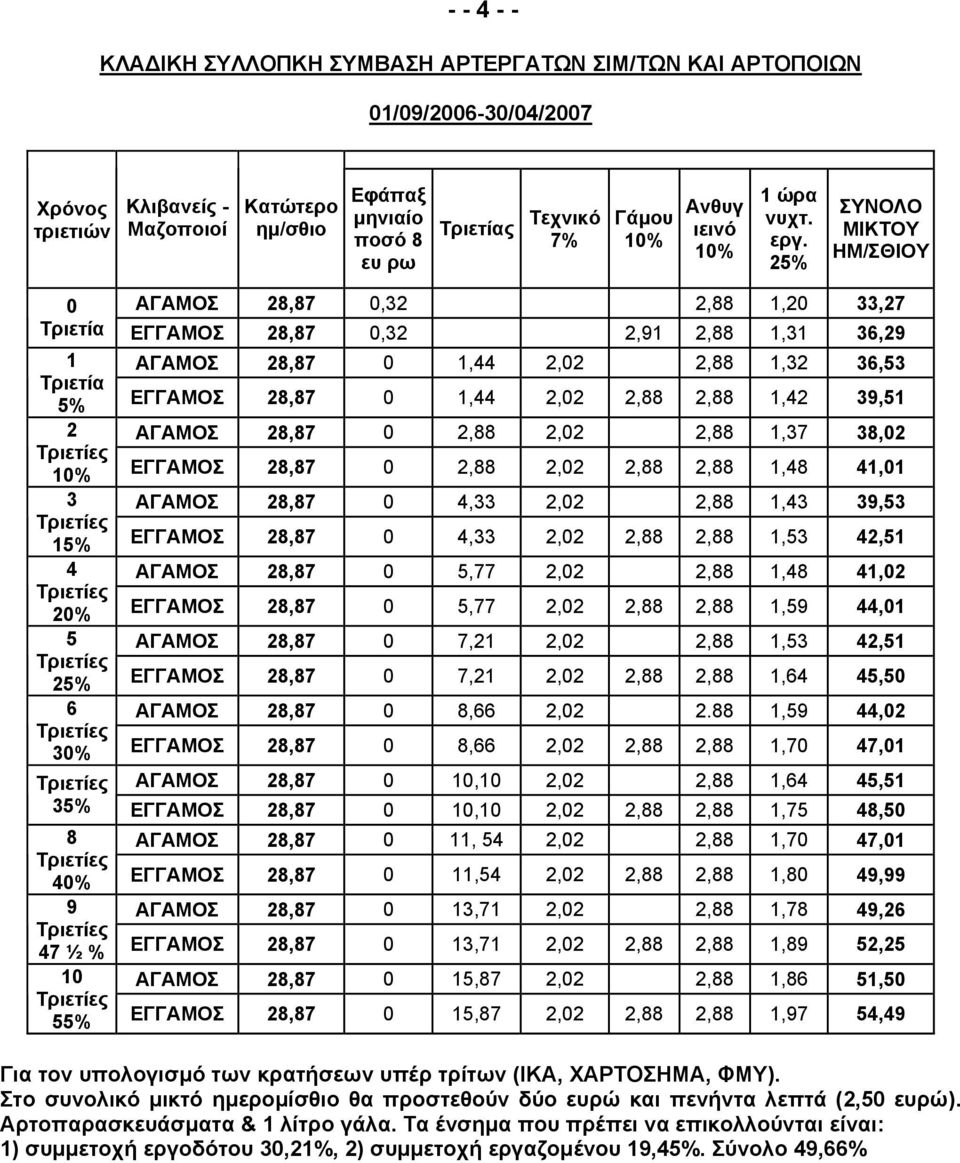 - - 4 - -

ΚΛΑΔΙΚΗ ΣΥΛΛΟΓΙΚΗ ΣΥΜΒΑΣΗ ΑΡΤΕΡΓΑΤΩΝ ΣΙΜ/ΤΩΝ ΚΑΙ ΑΡΤΟΠΟΙΩΝ

01/09/2006-30/04/2007

| Χρόνος τριετιών | Κλιβανείς - Μαζοποιοί | Κατώτερο ημ/σθιο | Εφάπαξ μηνιαίο ποσό 8 ευ ρω | Τριετίας | Τεχνικό 7% | Γάμου 10% | Ανθυγ ιεινό 10% | 1 ώρα νυχτ. εργ. 25% | ΣΥΝΟΛΟ ΜΙΚΤΟΥ ΗΜ/ΣΘΙΟΥ |
|---|---|---|---|---|---|---|---|---|---|
| 0 Τριετία | ΑΓΑΜΟΣ | 28,87 | 0,32 | | | | 2,88 | 1,20 | 33,27 |
| | ΕΓΓΑΜΟΣ | 28,87 | 0,32 | | | 2,91 | 2,88 | 1,31 | 36,29 |
| 1 Τριετία 5% | ΑΓΑΜΟΣ | 28,87 | 0 | 1,44 | 2,02 | | 2,88 | 1,32 | 36,53 |
| | ΕΓΓΑΜΟΣ | 28,87 | 0 | 1,44 | 2,02 | 2,88 | 2,88 | 1,42 | 39,51 |
| 2 Τριετίες 10% | ΑΓΑΜΟΣ | 28,87 | 0 | 2,88 | 2,02 | | 2,88 | 1,37 | 38,02 |
| | ΕΓΓΑΜΟΣ | 28,87 | 0 | 2,88 | 2,02 | 2,88 | 2,88 | 1,48 | 41,01 |
| 3 Τριετίες 15% | ΑΓΑΜΟΣ | 28,87 | 0 | 4,33 | 2,02 | | 2,88 | 1,43 | 39,53 |
| | ΕΓΓΑΜΟΣ | 28,87 | 0 | 4,33 | 2,02 | 2,88 | 2,88 | 1,53 | 42,51 |
| 4 Τριετίες 20% | ΑΓΑΜΟΣ | 28,87 | 0 | 5,77 | 2,02 | | 2,88 | 1,48 | 41,02 |
| | ΕΓΓΑΜΟΣ | 28,87 | 0 | 5,77 | 2,02 | 2,88 | 2,88 | 1,59 | 44,01 |
| 5 Τριετίες 25% | ΑΓΑΜΟΣ | 28,87 | 0 | 7,21 | 2,02 | | 2,88 | 1,53 | 42,51 |
| | ΕΓΓΑΜΟΣ | 28,87 | 0 | 7,21 | 2,02 | 2,88 | 2,88 | 1,64 | 45,50 |
| 6 Τριετίες 30% | ΑΓΑΜΟΣ | 28,87 | 0 | 8,66 | 2,02 | | 2.88 | 1,59 | 44,02 |
| | ΕΓΓΑΜΟΣ | 28,87 | 0 | 8,66 | 2,02 | 2,88 | 2,88 | 1,70 | 47,01 |
| Τριετίες 35% | ΑΓΑΜΟΣ | 28,87 | 0 | 10,10 | 2,02 | | 2,88 | 1,64 | 45,51 |
| | ΕΓΓΑΜΟΣ | 28,87 | 0 | 10,10 | 2,02 | 2,88 | 2,88 | 1,75 | 48,50 |
| 8 Τριετίες 40% | ΑΓΑΜΟΣ | 28,87 | 0 | 11, 54 | 2,02 | | 2,88 | 1,70 | 47,01 |
| | ΕΓΓΑΜΟΣ | 28,87 | 0 | 11,54 | 2,02 | 2,88 | 2,88 | 1,80 | 49,99 |
| 9 Τριετίες 47 ½ % | ΑΓΑΜΟΣ | 28,87 | 0 | 13,71 | 2,02 | | 2,88 | 1,78 | 49,26 |
| | ΕΓΓΑΜΟΣ | 28,87 | 0 | 13,71 | 2,02 | 2,88 | 2,88 | 1,89 | 52,25 |
| 10 Τριετίες 55% | ΑΓΑΜΟΣ | 28,87 | 0 | 15,87 | 2,02 | | 2,88 | 1,86 | 51,50 |
| | ΕΓΓΑΜΟΣ | 28,87 | 0 | 15,87 | 2,02 | 2,88 | 2,88 | 1,97 | 54,49 |

Για τον υπολογισμό των κρατήσεων υπέρ τρίτων (ΙΚΑ, ΧΑΡΤΟΣΗΜΑ, ΦΜΥ).
Στο συνολικό μικτό ημερομίσθιο θα προστεθούν δύο ευρώ και πενήντα λεπτά (2,50 ευρώ).
Αρτοπαρασκευάσματα & 1 λίτρο γάλα. Τα ένσημα που πρέπει να επικολλούνται είναι:
1) συμμετοχή εργοδότου 30,21%, 2) συμμετοχή εργαζομένου 19,45%. Σύνολο 49,66%